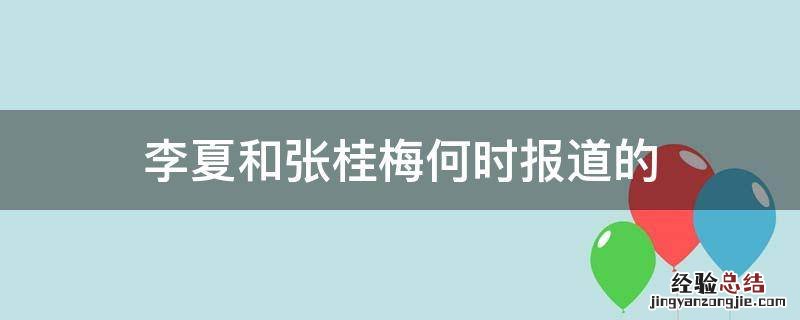 李夏和张桂梅何时报道的

经验总结
jingyanzongjie.com